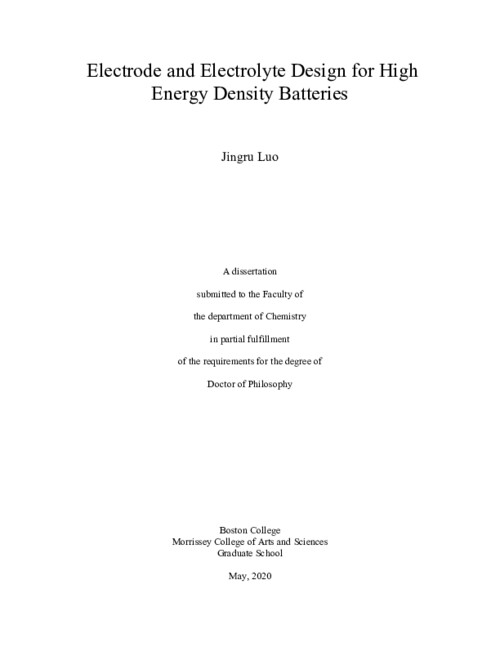 Electrode and Electrolyte Design for High Energy Density Batteries

Jingru Luo

A dissertation

submitted to the Faculty of

the department of Chemistry

in partial fulfillment

of the requirements for the degree of

Doctor of Philosophy

Boston College
Morrissey College of Arts and Sciences
Graduate School

May, 2020